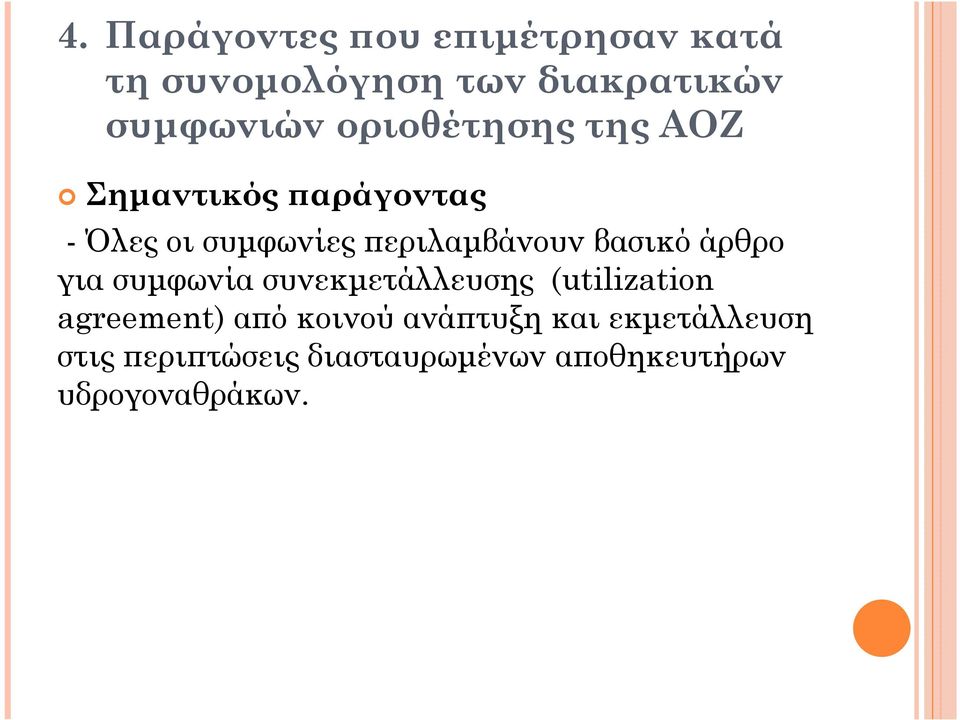 4. Παράγοντες που επιμέτρησαν κατά τη συνομολόγηση των διακρατικών συμφωνιών οριοθέτησης της ΑΟΖ

Σημαντικός παράγοντας

- Όλες οι συμφωνίες περιλαμβάνουν βασικό άρθρο για συμφωνία συνεκμετάλλευσης (utilization agreement) από κοινού ανάπτυξη και εκμετάλλευση στις περιπτώσεις διασταυρωμένων αποθηκευτήρων υδρογοναθράκων.